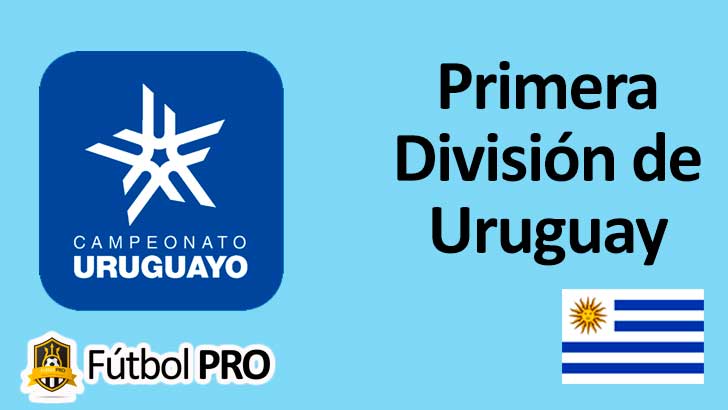 CAMPEONATO
URUGUAYO

Primera División de Uruguay

Fútbol PRO